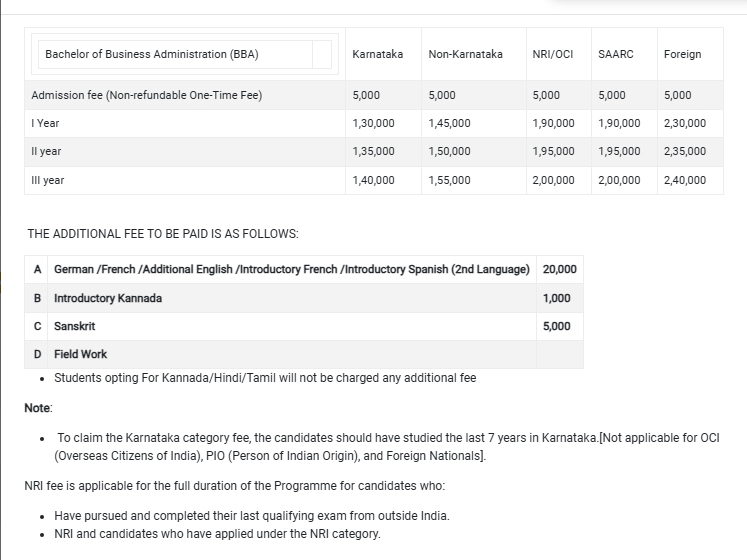 | Bachelor of Business Administration (BBA) | Karnataka | Non-Karnataka | NRI/OCI | SAARC | Foreign |
|---|---|---|---|---|---|
| Admission fee (Non-refundable One-Time Fee) | 5,000 | 5,000 | 5,000 | 5,000 | 5,000 |
| I Year | 1,30,000 | 1,45,000 | 1,90,000 | 1,90,000 | 2,30,000 |
| II year | 1,35,000 | 1,50,000 | 1,95,000 | 1,95,000 | 2,35,000 |
| III year | 1,40,000 | 1,55,000 | 2,00,000 | 2,00,000 | 2,40,000 |

THE ADDITIONAL FEE TO BE PAID IS AS FOLLOWS:

| A | German /French /Additional English /Introductory French /Introductory Spanish (2nd Language) | 20,000 |
|---|---|---|
| B | Introductory Kannada | 1,000 |
| C | Sanskrit | 5,000 |
| D | Field Work | |

• Students opting For Kannada/Hindi/Tamil will not be charged any additional fee

Note:

• To claim the Karnataka category fee, the candidates should have studied the last 7 years in Karnataka.[Not applicable for OCI (Overseas Citizens of India), PIO (Person of Indian Origin), and Foreign Nationals].

NRI fee is applicable for the full duration of the Programme for candidates who:

• Have pursued and completed their last qualifying exam from outside India.
• NRI and candidates who have applied under the NRI category.